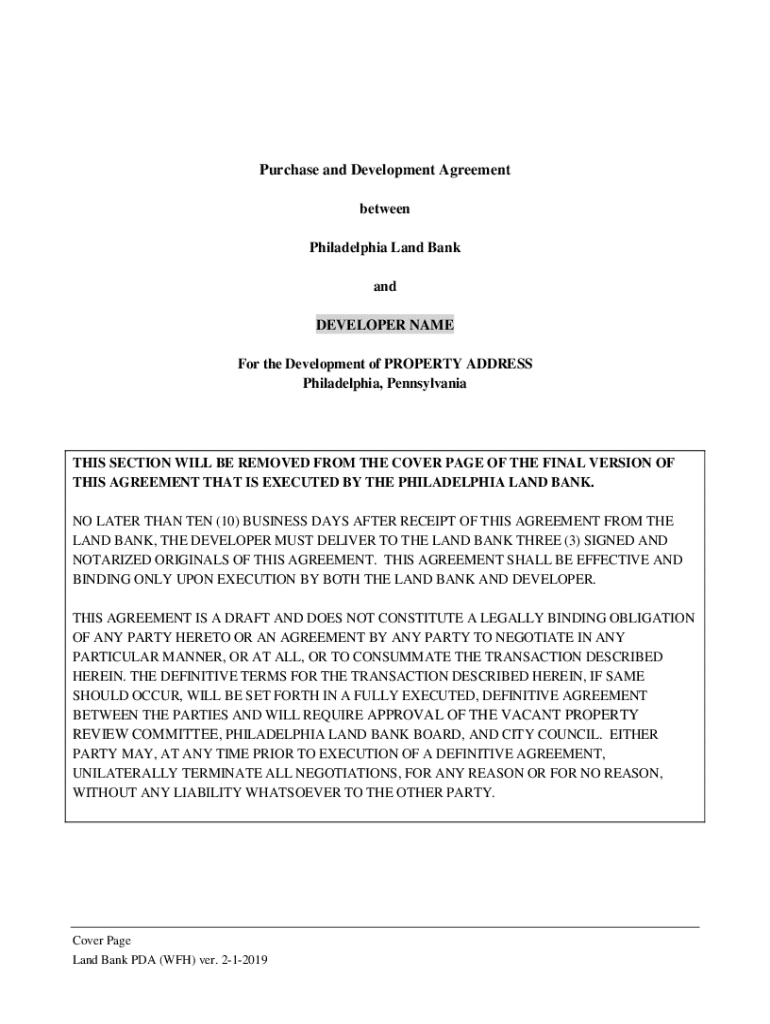 Purchase and Development Agreement

between

Philadelphia Land Bank

and

DEVELOPER NAME

For the Development of PROPERTY ADDRESS
Philadelphia, Pennsylvania

THIS SECTION WILL BE REMOVED FROM THE COVER PAGE OF THE FINAL VERSION OF THIS AGREEMENT THAT IS EXECUTED BY THE PHILADELPHIA LAND BANK.

NO LATER THAN TEN (10) BUSINESS DAYS AFTER RECEIPT OF THIS AGREEMENT FROM THE LAND BANK, THE DEVELOPER MUST DELIVER TO THE LAND BANK THREE (3) SIGNED AND NOTARIZED ORIGINALS OF THIS AGREEMENT. THIS AGREEMENT SHALL BE EFFECTIVE AND BINDING ONLY UPON EXECUTION BY BOTH THE LAND BANK AND DEVELOPER.

THIS AGREEMENT IS A DRAFT AND DOES NOT CONSTITUTE A LEGALLY BINDING OBLIGATION OF ANY PARTY HERETO OR AN AGREEMENT BY ANY PARTY TO NEGOTIATE IN ANY PARTICULAR MANNER, OR AT ALL, OR TO CONSUMMATE THE TRANSACTION DESCRIBED HEREIN. THE DEFINITIVE TERMS FOR THE TRANSACTION DESCRIBED HEREIN, IF SAME SHOULD OCCUR, WILL BE SET FORTH IN A FULLY EXECUTED, DEFINITIVE AGREEMENT BETWEEN THE PARTIES AND WILL REQUIRE APPROVAL OF THE VACANT PROPERTY REVIEW COMMITTEE, PHILADELPHIA LAND BANK BOARD, AND CITY COUNCIL. EITHER PARTY MAY, AT ANY TIME PRIOR TO EXECUTION OF A DEFINITIVE AGREEMENT, UNILATERALLY TERMINATE ALL NEGOTIATIONS, FOR ANY REASON OR FOR NO REASON, WITHOUT ANY LIABILITY WHATSOEVER TO THE OTHER PARTY.

Cover Page
Land Bank PDA (WFH) ver. 2-1-2019